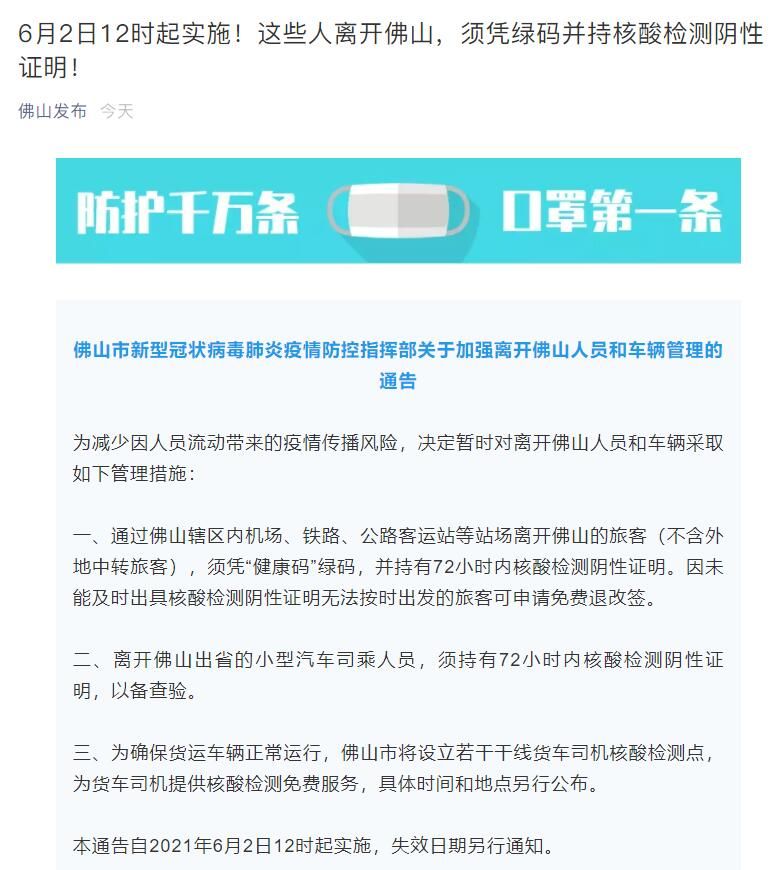 6月2日12时起实施！这些人离开佛山，须凭绿码并持核酸检测阴性证明！

佛山发布 今天

防护千万条 口罩第一条

佛山市新型冠状病毒肺炎疫情防控指挥部关于加强离开佛山人员和车辆管理的通告

为减少因人员流动带来的疫情传播风险，决定暂时对离开佛山人员和车辆采取如下管理措施：

一、通过佛山辖区内机场、铁路、公路客运站等站场离开佛山的旅客（不含外地中转旅客），须凭“健康码”绿码，并持有72小时内核酸检测阴性证明。因未能及时出具核酸检测阴性证明无法按时出发的旅客可申请免费退改签。

二、离开佛山出省的小型汽车司乘人员，须持有72小时内核酸检测阴性证明，以备查验。

三、为确保货运车辆正常运行，佛山市将设立若干干线货车司机核酸检测点，为货车司机提供核酸检测免费服务，具体时间和地点另行公布。

本通告自2021年6月2日12时起实施，失效日期另行通知。